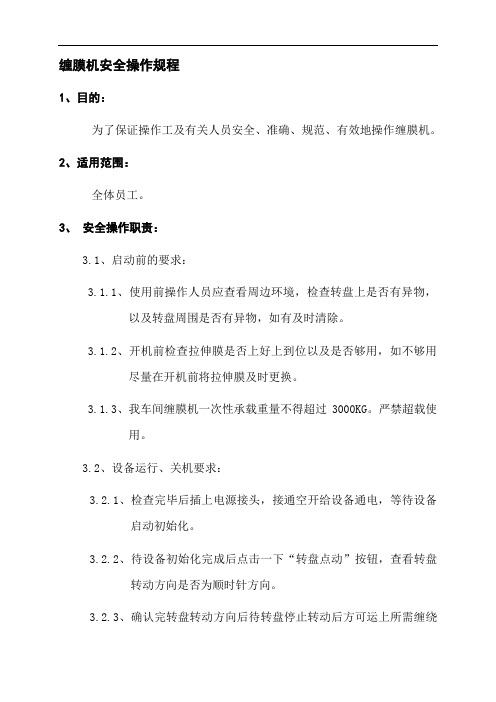 缠膜机安全操作规程

1、目的：

为了保证操作工及有关人员安全、准确、规范、有效地操作缠膜机。

2、适用范围：

全体员工。

3、 安全操作职责：

3.1、启动前的要求：

3.1.1、使用前操作人员应查看周边环境，检查转盘上是否有异物，以及转盘周围是否有异物，如有及时清除。

3.1.2、开机前检查拉伸膜是否上好上到位以及是否够用，如不够用尽量在开机前将拉伸膜及时更换。

3.1.3、我车间缠膜机一次性承载重量不得超过 3000KG。严禁超载使用。

3.2、设备运行、关机要求：

3.2.1、检查完毕后插上电源接头，接通空开给设备通电，等待设备启动初始化。

3.2.2、待设备初始化完成后点击一下“转盘点动”按钮，查看转盘转动方向是否为顺时针方向。

3.2.3、确认完转盘转动方向后待转盘停止转动后方可运上所需缠绕